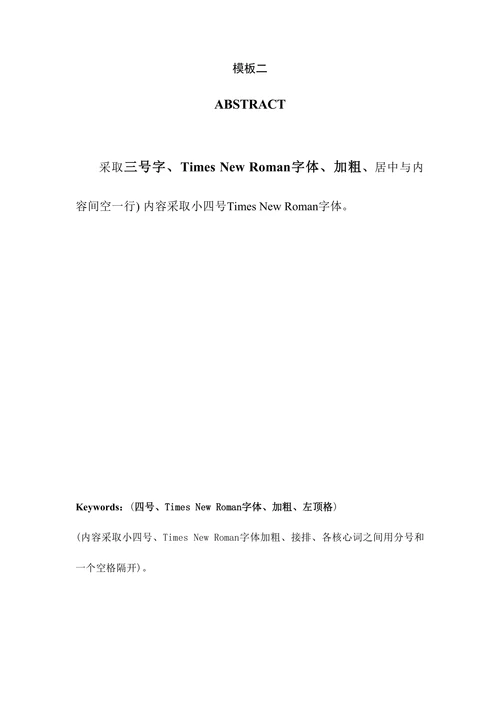 模板二

ABSTRACT

采取三号字、Times New Roman字体、加粗、居中与内容间空一行) 内容采取小四号Times New Roman字体。

Keywords:（四号、Times New Roman字体、加粗、左顶格）

（内容采取小四号、Times New Roman字体加粗、接排、各核心词之间用分号和一个空格隔开）。